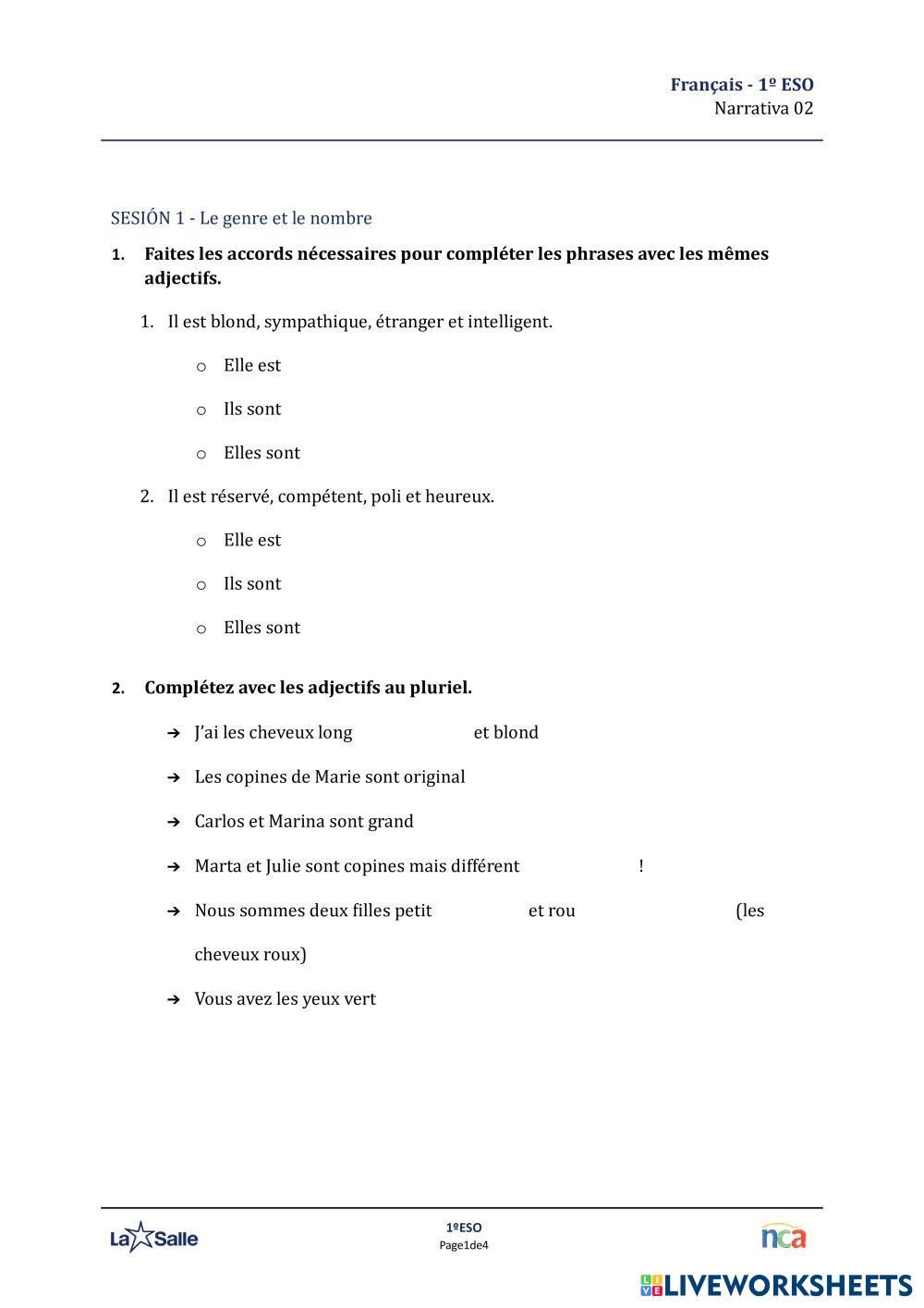 Français - 1º ESO
Narrativa 02

SESIÓN 1 - Le genre et le nombre

1. Faites les accords nécessaires pour compléter les phrases avec les mêmes adjectifs.

1. Il est blond, sympathique, étranger et intelligent.

o Elle est

o Ils sont

o Elles sont

2. Il est réservé, compétent, poli et heureux.

o Elle est

o Ils sont

o Elles sont

2. Complétez avec les adjectifs au pluriel.

➔ J'ai les cheveux long et blond

➔ Les copines de Marie sont original

➔ Carlos et Marina sont grand

➔ Marta et Julie sont copines mais différent !

➔ Nous sommes deux filles petit et rou (les cheveux roux)

➔ Vous avez les yeux vert

La Salle

1ºESO
Page1de4

nca

LIVEWORKSHEETS